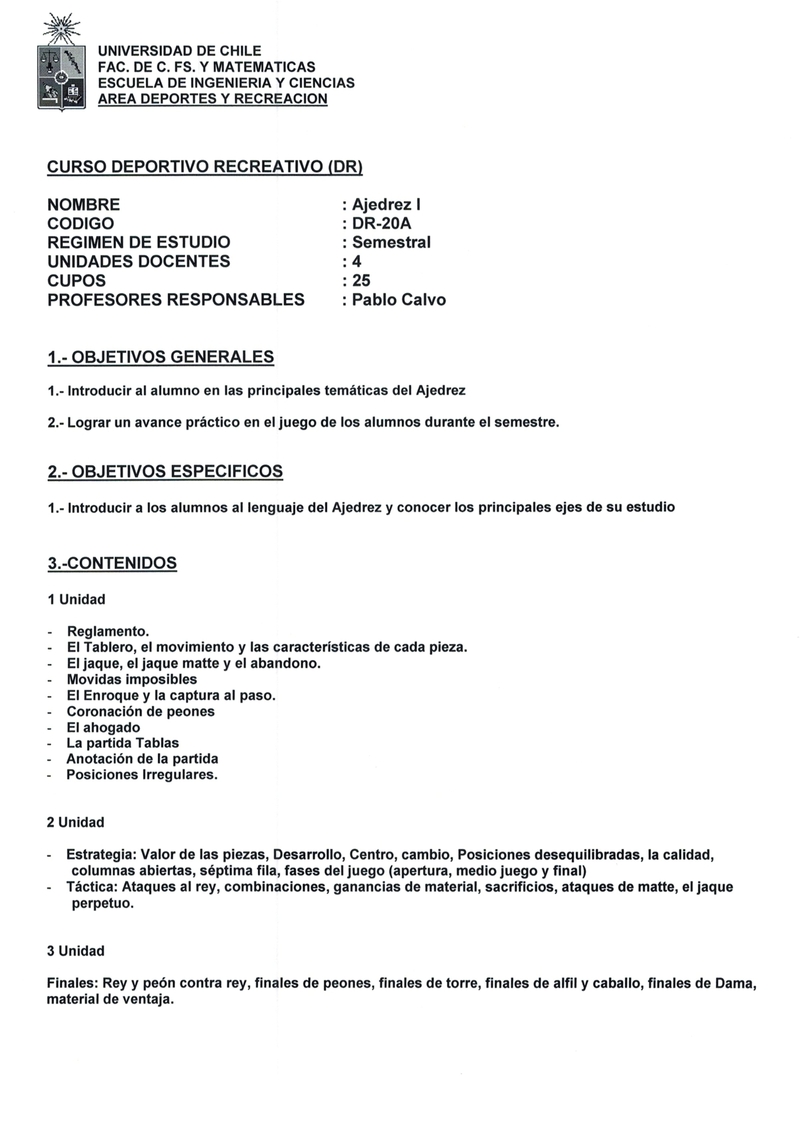 UNIVERSIDAD DE CHILE
FAC. DE C. FS. Y MATEMATICAS
ESCUELA DE INGENIERIA Y CIENCIAS
AREA DEPORTES Y RECREACION

CURSO DEPORTIVO RECREATIVO (DR)

NOMBRE : Ajedrez I
CODIGO : DR-20A
REGIMEN DE ESTUDIO : Semestral
UNIDADES DOCENTES : 4
CUPOS : 25
PROFESORES RESPONSABLES : Pablo Calvo

1.- OBJETIVOS GENERALES

1.- Introducir al alumno en las principales temáticas del Ajedrez

2.- Lograr un avance práctico en el juego de los alumnos durante el semestre.

2.- OBJETIVOS ESPECIFICOS

1.- Introducir a los alumnos al lenguaje del Ajedrez y conocer los principales ejes de su estudio

3.-CONTENIDOS

1 Unidad

- Reglamento.
- El Tablero, el movimiento y las características de cada pieza.
- El jaque, el jaque matte y el abandono.
- Movidas imposibles
- El Enroque y la captura al paso.
- Coronación de peones
- El ahogado
- La partida Tablas
- Anotación de la partida
- Posiciones Irregulares.

2 Unidad

- Estrategia: Valor de las piezas, Desarrollo, Centro, cambio, Posiciones desequilibradas, la calidad, columnas abiertas, séptima fila, fases del juego (apertura, medio juego y final)
- Táctica: Ataques al rey, combinaciones, ganancias de material, sacrificios, ataques de matte, el jaque perpetuo.

3 Unidad

Finales: Rey y peón contra rey, finales de peones, finales de torre, finales de alfil y caballo, finales de Dama, material de ventaja.